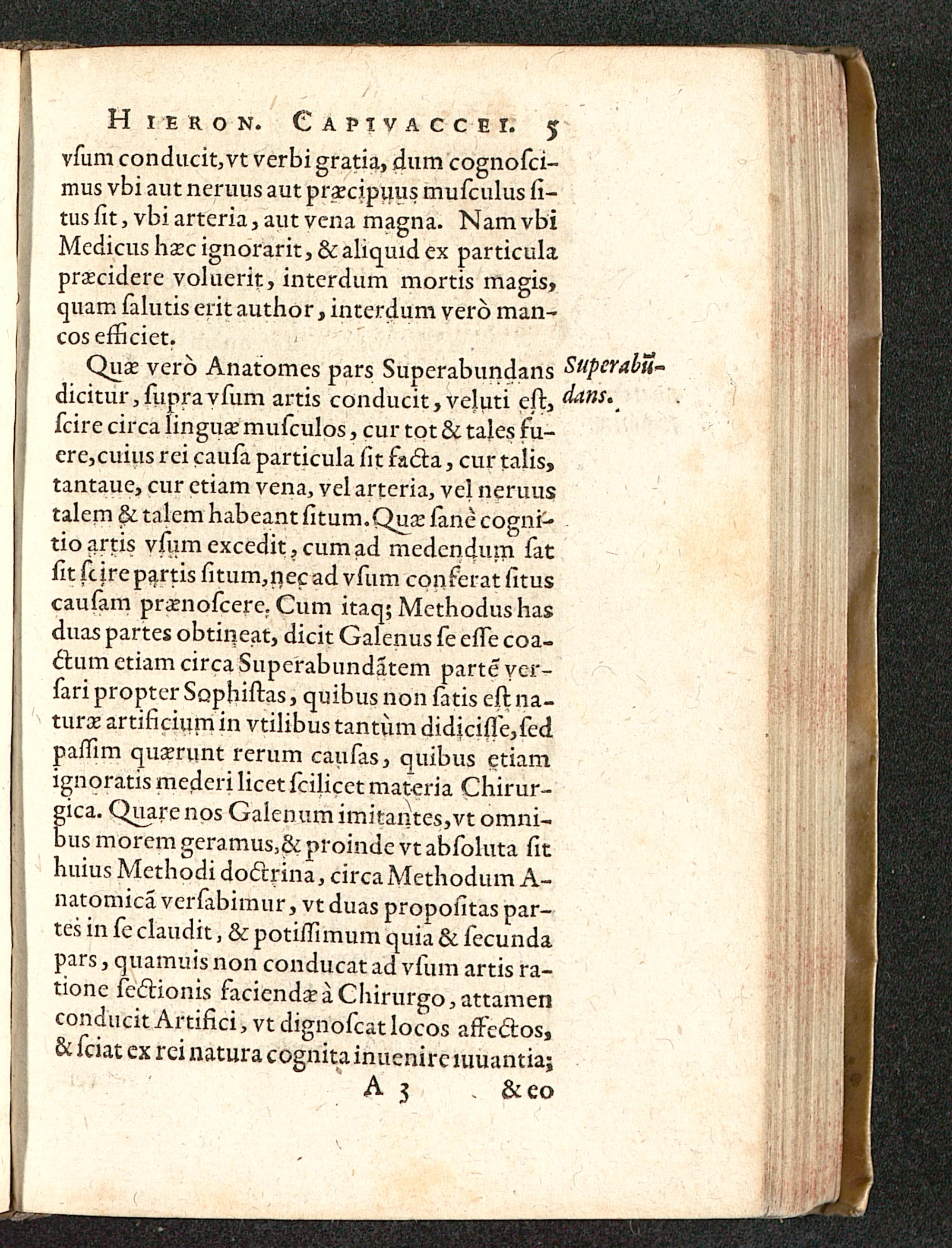 HIERON. CAPIVACCEI. 5

vſum conducit, vt verbi gratia, dum cognoſcimus vbi aut neruus aut præcipuus muſculus ſitus ſit, vbi arteria, aut vena magna. Nam vbi Medicus hæc ignorarit, & aliquid ex particula præcidere voluerit, interdum mortis magis, quam ſalutis erit author, interdum verò mancos efficiet.

Quæ verò Anatomes pars Superabundans dicitur, ſupra vſum artis conducit, veluti eſt, ſcire circa linguæ muſculos, cur tot & tales fuere, cuius rei cauſa particula ſit facta, cur talis, tantaue, cur etiam vena, vel arteria, vel neruus talem & talem habeant ſitum. Quæ ſanè cognitio artis vſum excedit, cum ad medendum ſat ſit ſcire partis ſitum, nec ad vſum conferat ſitus cauſam prænoſcere. Cum itaq; Methodus has duas partes obtineat, dicit Galenus ſe eſſe coactum etiam circa Superabundãtem partẽ verſari propter Sophiſtas, quibus non ſatis eſt naturæ artificium in vtilibus tantùm didiciſſe, ſed paſſim quærunt rerum cauſas, quibus etiam ignoratis mederi licet ſcilicet materia Chirurgica. Quare nos Galenum imitantes, vt omnibus morem geramus, & proinde vt abſoluta ſit huius Methodi doctrina, circa Methodum Anatomicã verſabimur, vt duas propoſitas partes in ſe claudit, & potiſſimum quia & ſecunda pars, quamuis non conducat ad vſum artis ratione ſectionis faciendæ à Chirurgo, attamen conducit Artifici, vt dignoſcat locos affectos, & ſciat ex rei natura cognita inuenire iuuantia;

Superabũdans.

A 3 & eo